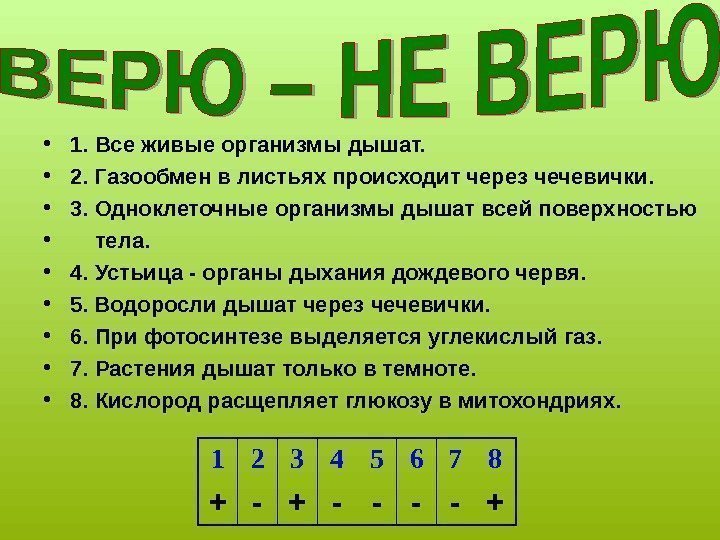 ВЕРЮ – НЕ ВЕРЮ

• 1. Все живые организмы дышат.
• 2. Газообмен в листьях происходит через чечевички.
• 3. Одноклеточные организмы дышат всей поверхностью
• тела.
• 4. Устьица - органы дыхания дождевого червя.
• 5. Водоросли дышат через чечевички.
• 6. При фотосинтезе выделяется углекислый газ.
• 7. Растения дышат только в темноте.
• 8. Кислород расщепляет глюкозу в митохондриях.

| 1 | 2 | 3 | 4 | 5 | 6 | 7 | 8 |
|---|---|---|---|---|---|---|---|
| + | - | + | - | - | - | - | + |